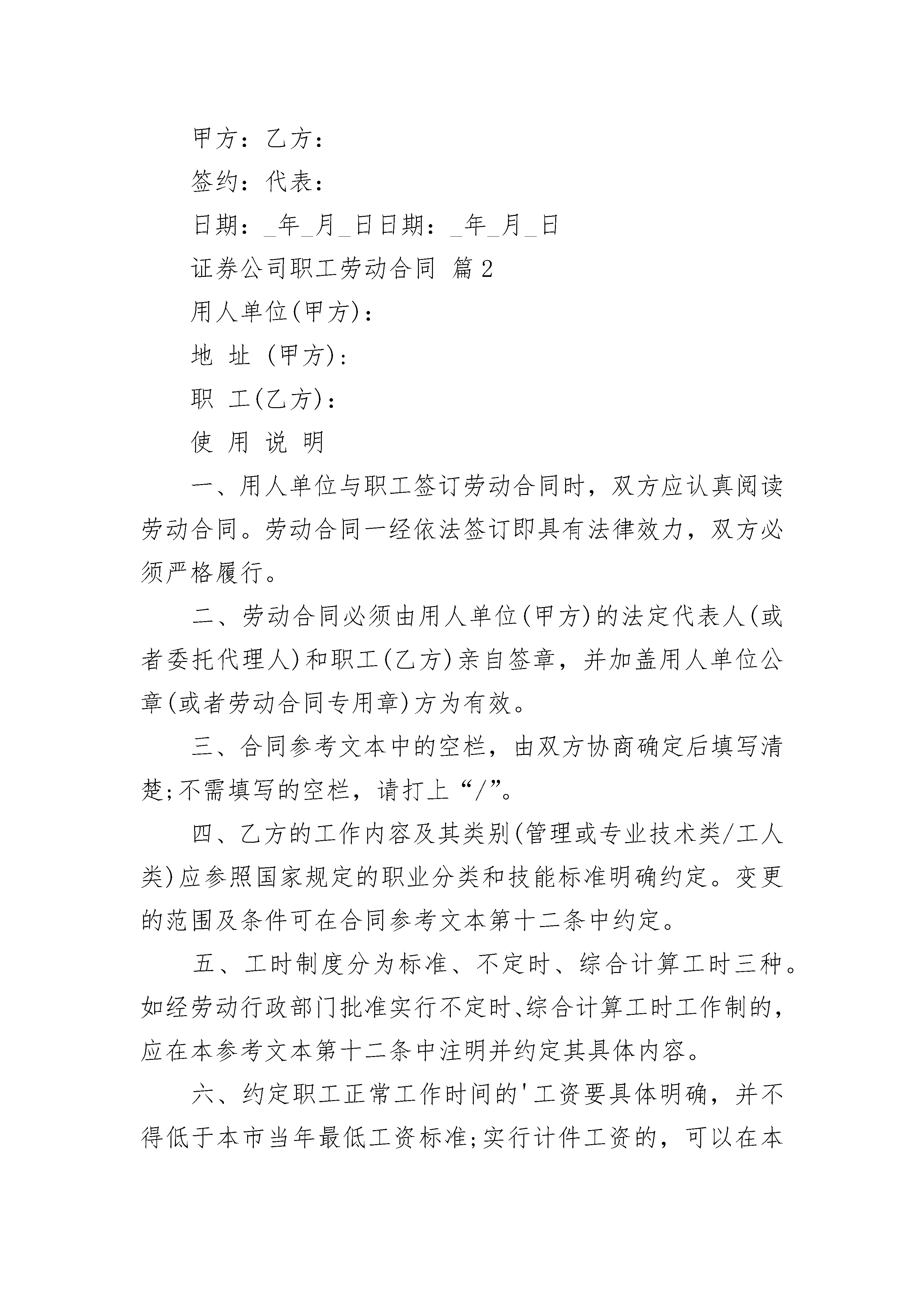 甲方：乙方：

签约：代表：

日期：_年_月_日日期：_年_月_日

证券公司职工劳动合同 篇2

用人单位(甲方)：

地 址 (甲方)：

职 工(乙方)：

使 用 说 明

一、用人单位与职工签订劳动合同时，双方应认真阅读劳动合同。劳动合同一经依法签订即具有法律效力，双方必须严格履行。

二、劳动合同必须由用人单位(甲方)的法定代表人(或者委托代理人)和职工(乙方)亲自签章，并加盖用人单位公章(或者劳动合同专用章)方为有效。

三、合同参考文本中的空栏，由双方协商确定后填写清楚;不需填写的空栏，请打上“/”。

四、乙方的工作内容及其类别(管理或专业技术类/工人类)应参照国家规定的职业分类和技能标准明确约定。变更的范围及条件可在合同参考文本第十二条中约定。

五、工时制度分为标准、不定时、综合计算工时三种。如经劳动行政部门批准实行不定时、综合计算工时工作制的，应在本参考文本第十二条中注明并约定其具体内容。

六、约定职工正常工作时间的'工资要具体明确，并不得低于本市当年最低工资标准;实行计件工资的，可以在本